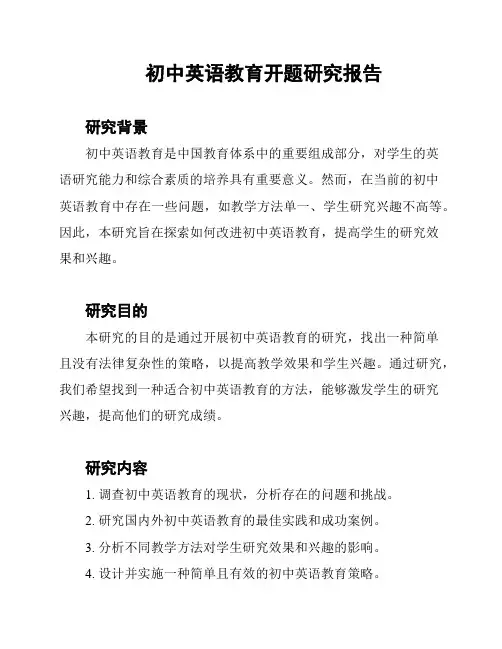 初中英语教育开题研究报告

研究背景

初中英语教育是中国教育体系中的重要组成部分，对学生的英语研究能力和综合素质的培养具有重要意义。然而，在当前的初中英语教育中存在一些问题，如教学方法单一、学生研究兴趣不高等。因此，本研究旨在探索如何改进初中英语教育，提高学生的研究效果和兴趣。

研究目的

本研究的目的是通过开展初中英语教育的研究，找出一种简单且没有法律复杂性的策略，以提高教学效果和学生兴趣。通过研究，我们希望找到一种适合初中英语教育的方法，能够激发学生的研究兴趣，提高他们的研究成绩。

研究内容

1. 调查初中英语教育的现状，分析存在的问题和挑战。
2. 研究国内外初中英语教育的最佳实践和成功案例。
3. 分析不同教学方法对学生研究效果和兴趣的影响。
4. 设计并实施一种简单且有效的初中英语教育策略。